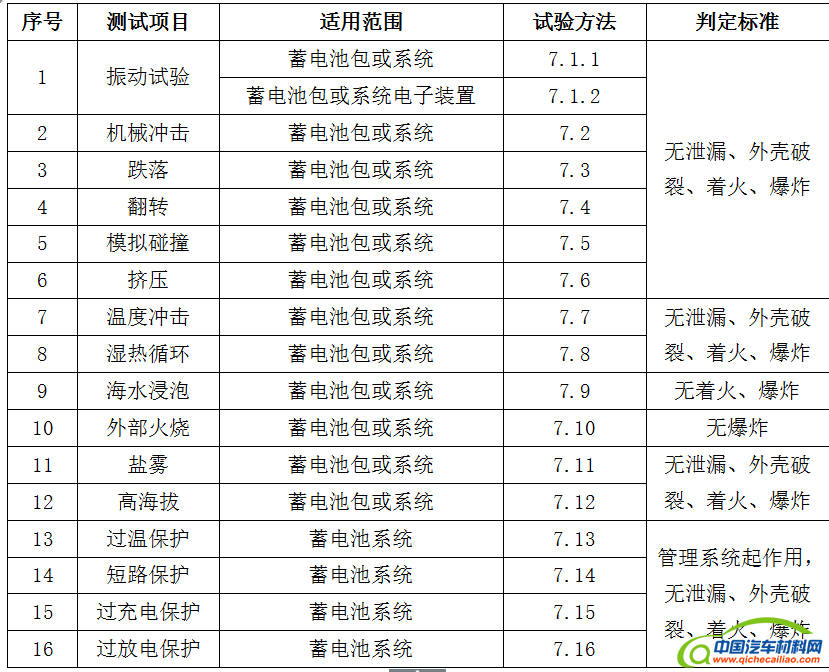 | 序号 | 测试项目 | 适用范围 | 试验方法 | 判定标准 |
|---|---|---|---|---|
| 1 | 振动试验 | 蓄电池包或系统 | 7.1.1 | 无泄漏、外壳破裂、着火、爆炸 |
|  |  | 蓄电池包或系统电子装置 | 7.1.2 |  |
| 2 | 机械冲击 | 蓄电池包或系统 | 7.2 |  |
| 3 | 跌落 | 蓄电池包或系统 | 7.3 |  |
| 4 | 翻转 | 蓄电池包或系统 | 7.4 |  |
| 5 | 模拟碰撞 | 蓄电池包或系统 | 7.5 |  |
| 6 | 挤压 | 蓄电池包或系统 | 7.6 |  |
| 7 | 温度冲击 | 蓄电池包或系统 | 7.7 | 无泄漏、外壳破裂、着火、爆炸 |
| 8 | 湿热循环 | 蓄电池包或系统 | 7.8 |  |
| 9 | 海水浸泡 | 蓄电池包或系统 | 7.9 | 无着火、爆炸 |
| 10 | 外部火烧 | 蓄电池包或系统 | 7.10 | 无爆炸 |
| 11 | 盐雾 | 蓄电池包或系统 | 7.11 | 无泄漏、外壳破裂、着火、爆炸 |
| 12 | 高海拔 | 蓄电池包或系统 | 7.12 |  |
| 13 | 过温保护 | 蓄电池系统 | 7.13 | 管理系统起作用，无泄漏、外壳破裂、着火、爆炸 |
| 14 | 短路保护 | 蓄电池系统 | 7.14 |  |
| 15 | 过充电保护 | 蓄电池系统 | 7.15 |  |
| 16 | 过放电保护 | 蓄电池系统 | 7.16 |  |

中国汽车材料网
www.qichecailiao.com